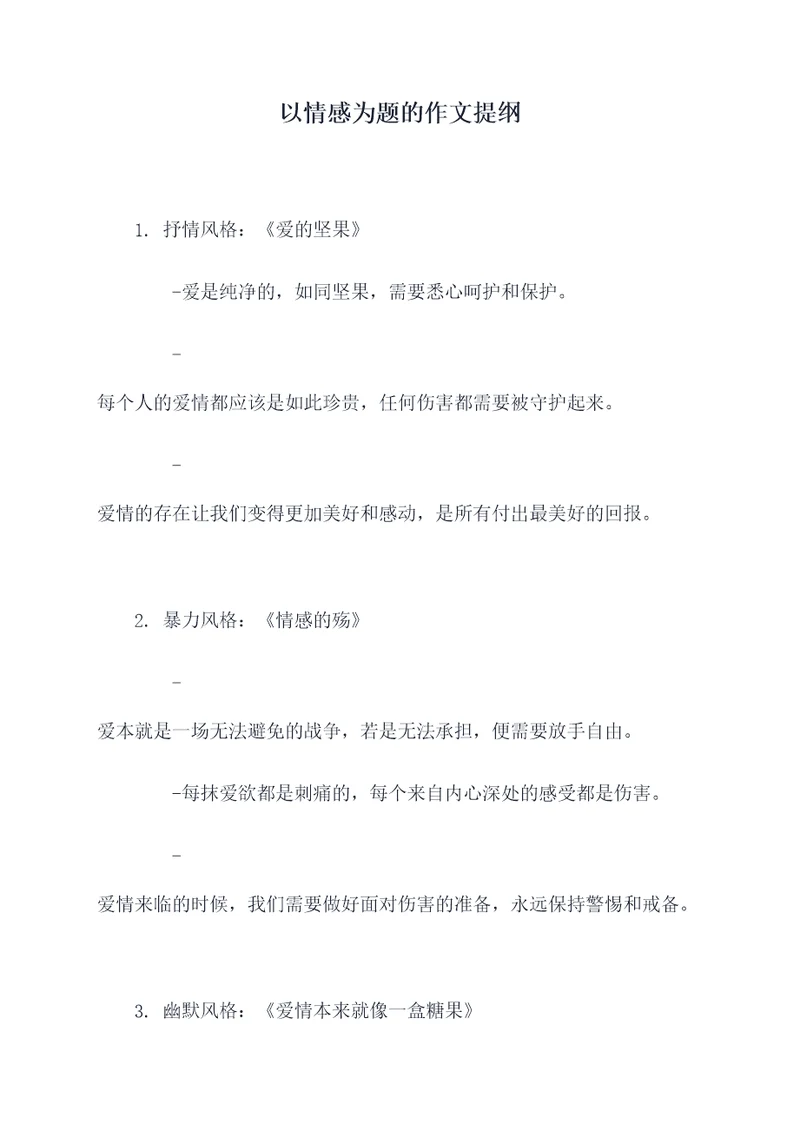 以情感为题的作文提纲

1. 抒情风格：《爱的坚果》

-爱是纯净的，如同坚果，需要悉心呵护和保护。

-

每个人的爱情都应该是如此珍贵，任何伤害都需要被守护起来。

-

爱情的存在让我们变得更加美好和感动，是所有付出最美好的回报。

2. 暴力风格：《情感的殇》

-

爱本就是一场无法避免的战争，若是无法承担，便需要放手自由。

-每抹爱欲都是刺痛的，每个来自内心深处的感受都是伤害。

-

爱情来临的时候，我们需要做好面对伤害的准备，永远保持警惕和戒备。

3. 幽默风格：《爱情本来就像一盒糖果》